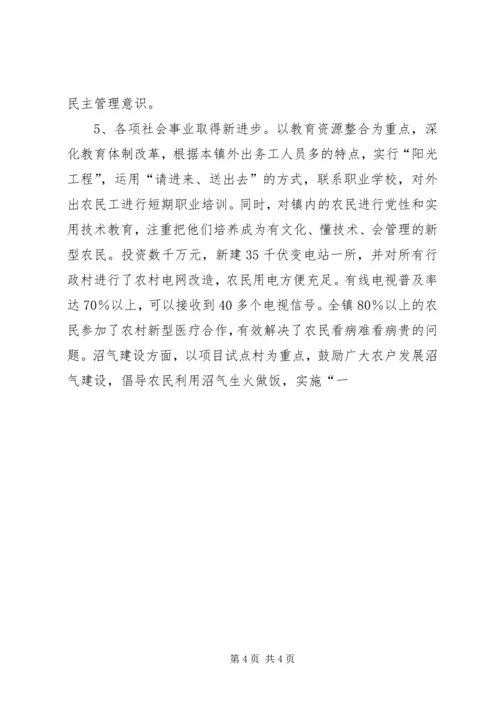 民主管理意识。

5、各项社会事业取得新进步。以教育资源整合为重点，深化教育体制改革，根据本镇外出务工人员多的特点，实行“阳光工程”，运用“请进来、送出去”的方式，联系职业学校，对外出农民工进行短期职业培训。同时，对镇内的农民进行党性和实用技术教育，注重把他们培养成为有文化、懂技术、会管理的新型农民。投资数千万元，新建35千伏变电站一所，并对所有行政村进行了农村电网改造，农民用电方便充足。有线电视普及率达70%以上，可以接收到40多个电视信号。全镇80%以上的农民参加了农村新型医疗合作，有效解决了农民看病难看病贵的问题。沼气建设方面，以项目试点村为重点，鼓励广大农户发展沼气建设，倡导农民利用沼气生火做饭，实施“一

第4页 共4页